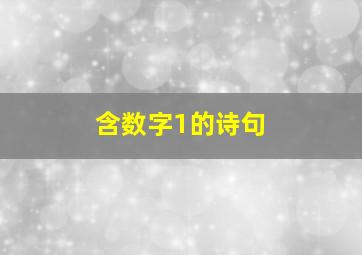 含数字1的诗句